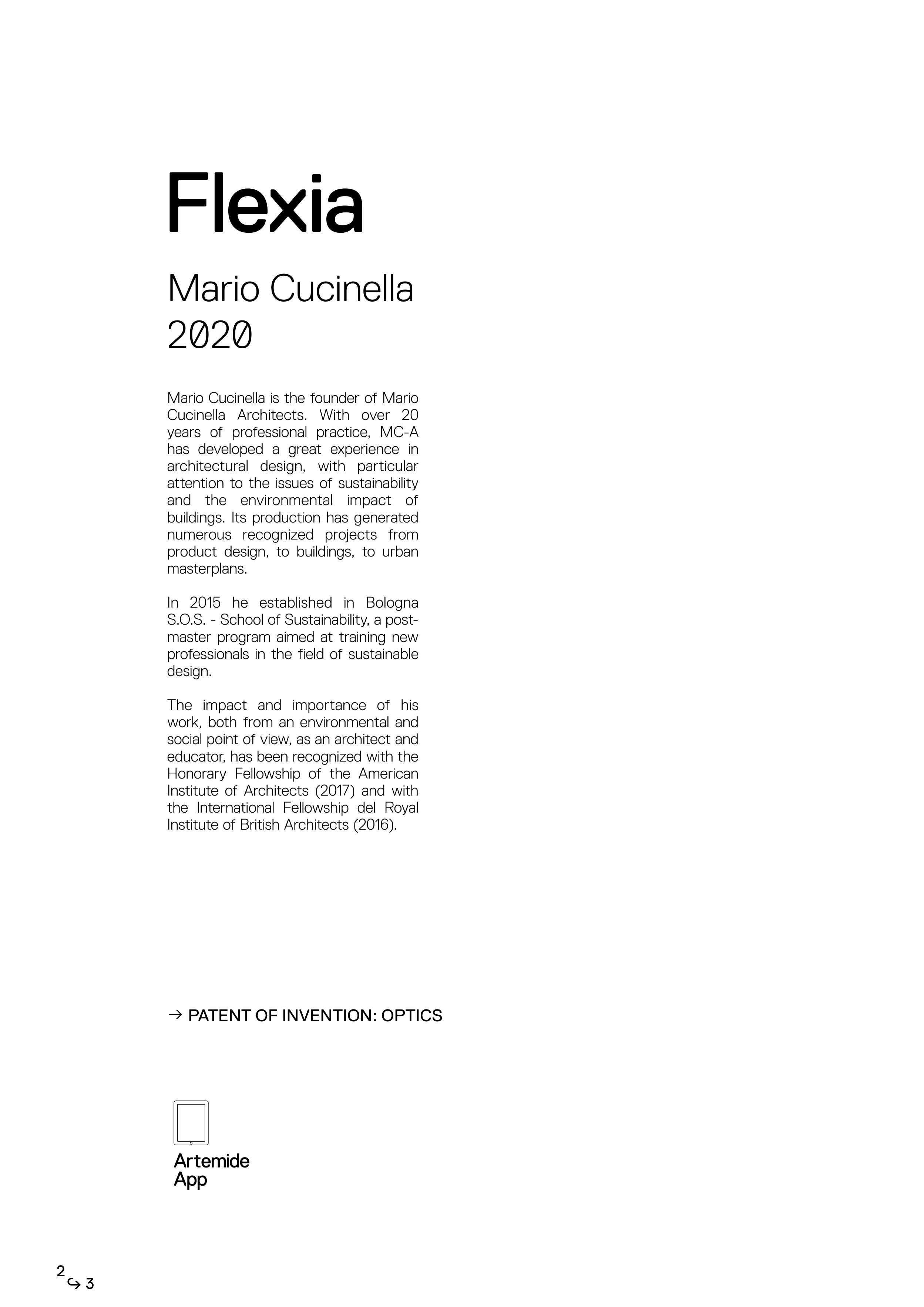 Flexia

Mario Cucinella
2020

Mario Cucinella is the founder of Mario Cucinella Architects. With over 20 years of professional practice, MC-A has developed a great experience in architectural design, with particular attention to the issues of sustainability and the environmental impact of buildings. Its production has generated numerous recognized projects from product design, to buildings, to urban masterplans.

In 2015 he established in Bologna S.O.S. - School of Sustainability, a post-master program aimed at training new professionals in the field of sustainable design.

The impact and importance of his work, both from an environmental and social point of view, as an architect and educator, has been recognized with the Honorary Fellowship of the American Institute of Architects (2017) and with the International Fellowship del Royal Institute of British Architects (2016).

→ PATENT OF INVENTION: OPTICS

Artemide
App

2 ↪ 3